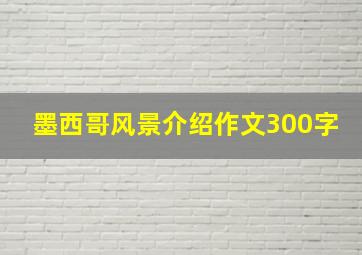 墨西哥风景介绍作文300字